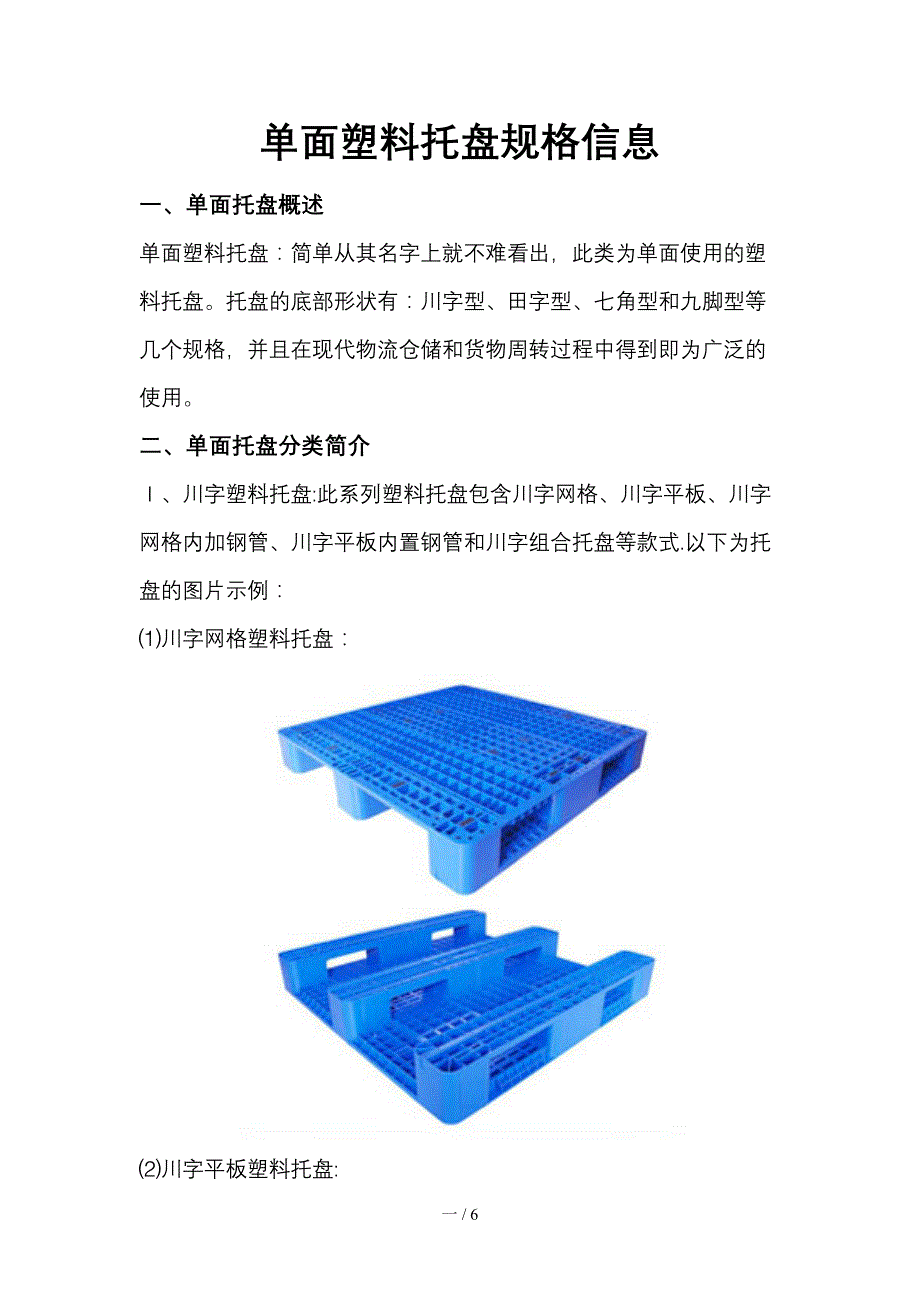 单面塑料托盘规格信息

一、单面托盘概述

单面塑料托盘：简单从其名字上就不难看出，此类为单面使用的塑料托盘。托盘的底部形状有：川字型、田字型、七角型和九脚型等几个规格，并且在现代物流仓储和货物周转过程中得到即为广泛的使用。

二、单面托盘分类简介

Ⅰ、川字塑料托盘:此系列塑料托盘包含川字网格、川字平板、川字网格内加钢管、川字平板内置钢管和川字组合托盘等款式.以下为托盘的图片示例：

(1)川字网格塑料托盘：

(2)川字平板塑料托盘:

一 / 6